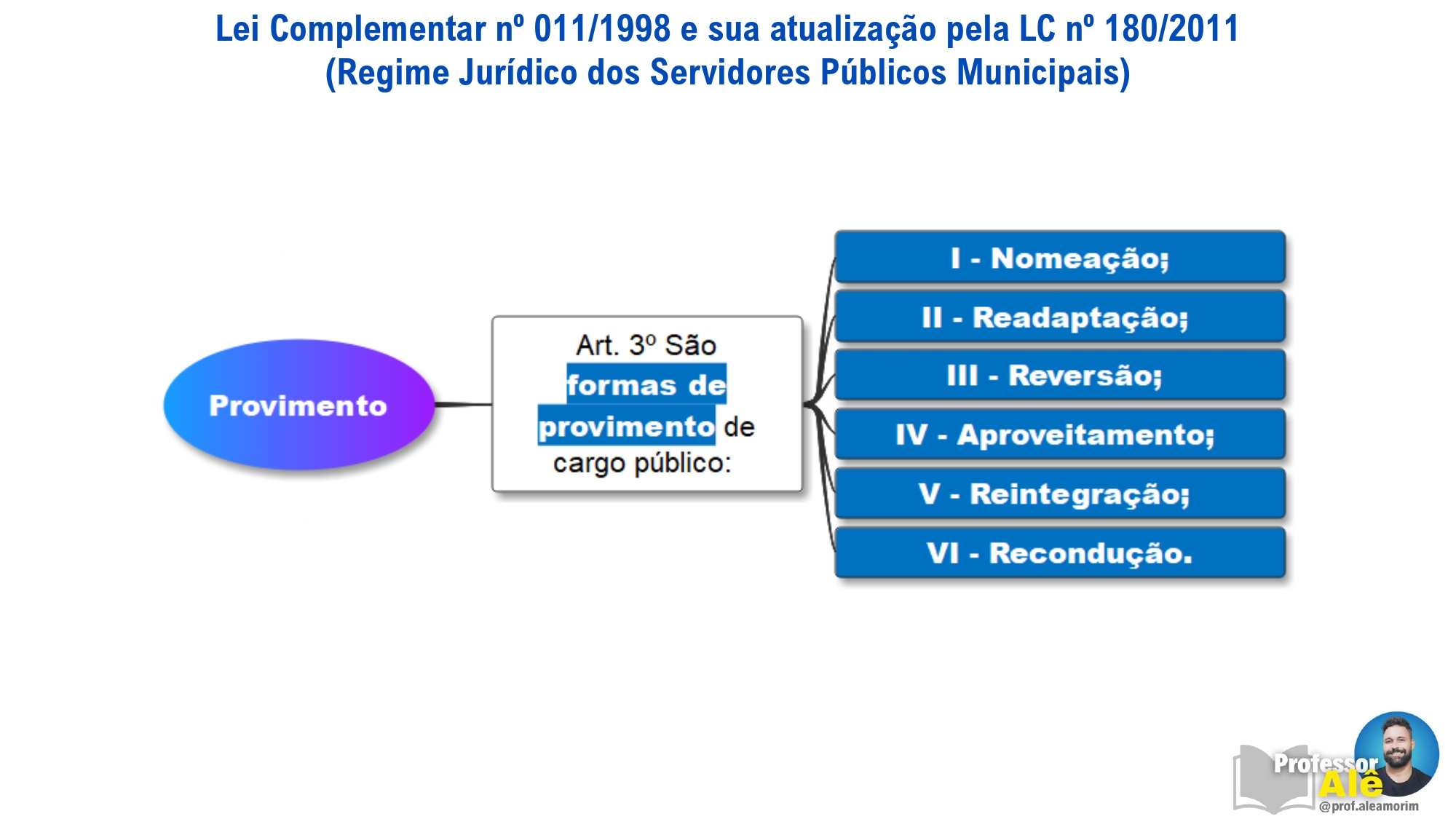 Lei Complementar nº 011/1998 e sua atualização pela LC nº 180/2011
(Regime Jurídico dos Servidores Públicos Municipais)

Provimento

Art. 3º São formas de provimento de cargo público:

I - Nomeação;

II - Readaptação;

III - Reversão;

IV - Aproveitamento;

V - Reintegração;

VI - Recondução.

Professor Alê
@prof.aleamorim